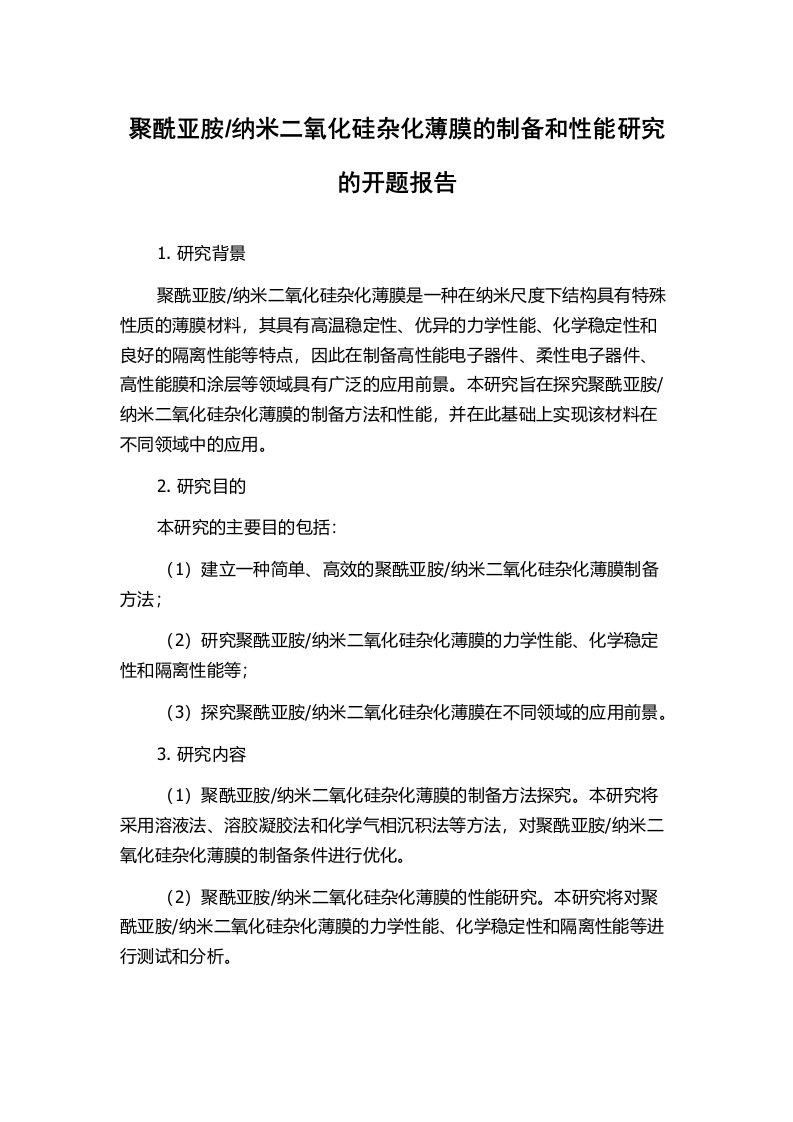 聚酰亚胺/纳米二氧化硅杂化薄膜的制备和性能研究的开题报告

1. 研究背景

聚酰亚胺/纳米二氧化硅杂化薄膜是一种在纳米尺度下结构具有特殊性质的薄膜材料，其具有高温稳定性、优异的力学性能、化学稳定性和良好的隔离性能等特点，因此在制备高性能电子器件、柔性电子器件、高性能膜和涂层等领域具有广泛的应用前景。本研究旨在探究聚酰亚胺/纳米二氧化硅杂化薄膜的制备方法和性能，并在此基础上实现该材料在不同领域中的应用。

2. 研究目的

本研究的主要目的包括：

（1）建立一种简单、高效的聚酰亚胺/纳米二氧化硅杂化薄膜制备方法；

（2）研究聚酰亚胺/纳米二氧化硅杂化薄膜的力学性能、化学稳定性和隔离性能等；

（3）探究聚酰亚胺/纳米二氧化硅杂化薄膜在不同领域的应用前景。

3. 研究内容

（1）聚酰亚胺/纳米二氧化硅杂化薄膜的制备方法探究。本研究将采用溶液法、溶胶凝胶法和化学气相沉积法等方法，对聚酰亚胺/纳米二氧化硅杂化薄膜的制备条件进行优化。

（2）聚酰亚胺/纳米二氧化硅杂化薄膜的性能研究。本研究将对聚酰亚胺/纳米二氧化硅杂化薄膜的力学性能、化学稳定性和隔离性能等进行测试和分析。